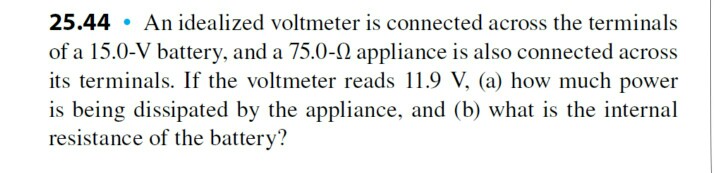 25.44 • An idealized voltmeter is connected across the terminals of a 15.0-V battery, and a 75.0-$\Omega$ appliance is also connected across its terminals. If the voltmeter reads 11.9 V, (a) how much power is being dissipated by the appliance, and (b) what is the internal resistance of the battery?